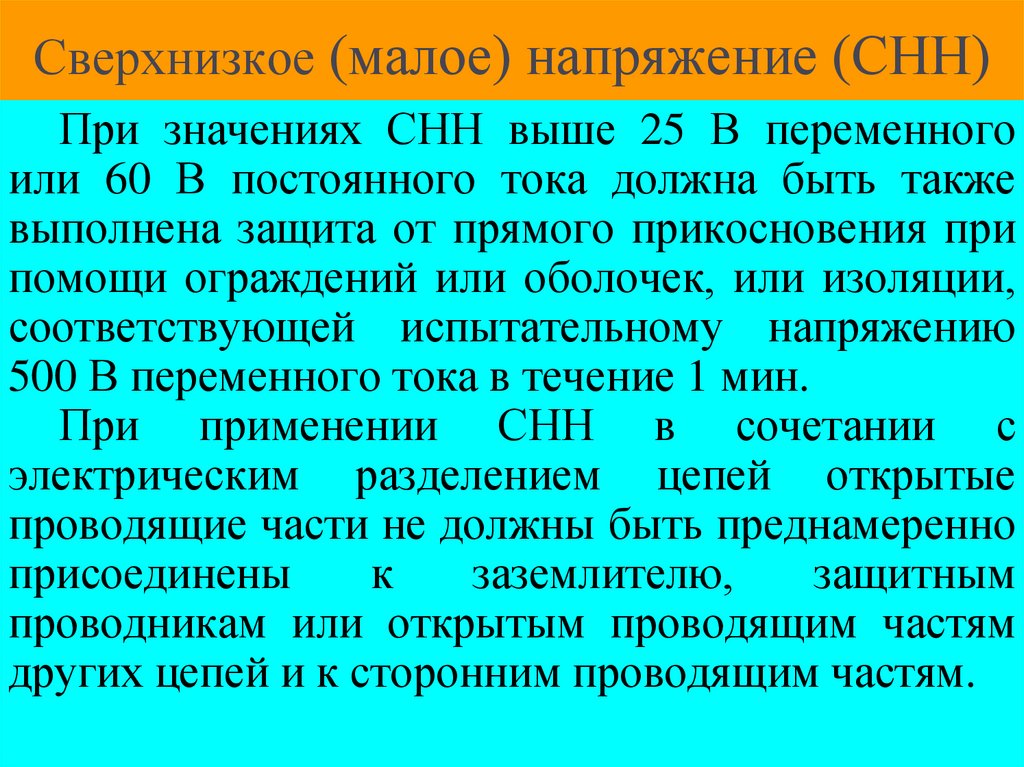 Сверхнизкое (малое) напряжение (СНН)

При значениях СНН выше 25 В переменного или 60 В постоянного тока должна быть также выполнена защита от прямого прикосновения при помощи ограждений или оболочек, или изоляции, соответствующей испытательному напряжению 500 В переменного тока в течение 1 мин.

При применении СНН в сочетании с электрическим разделением цепей открытые проводящие части не должны быть преднамеренно присоединены к заземлителю, защитным проводникам или открытым проводящим частям других цепей и к сторонним проводящим частям.